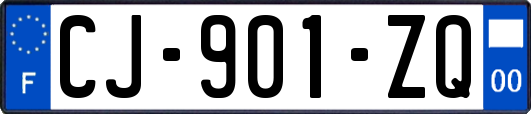 F

CJ-901-ZQ

00